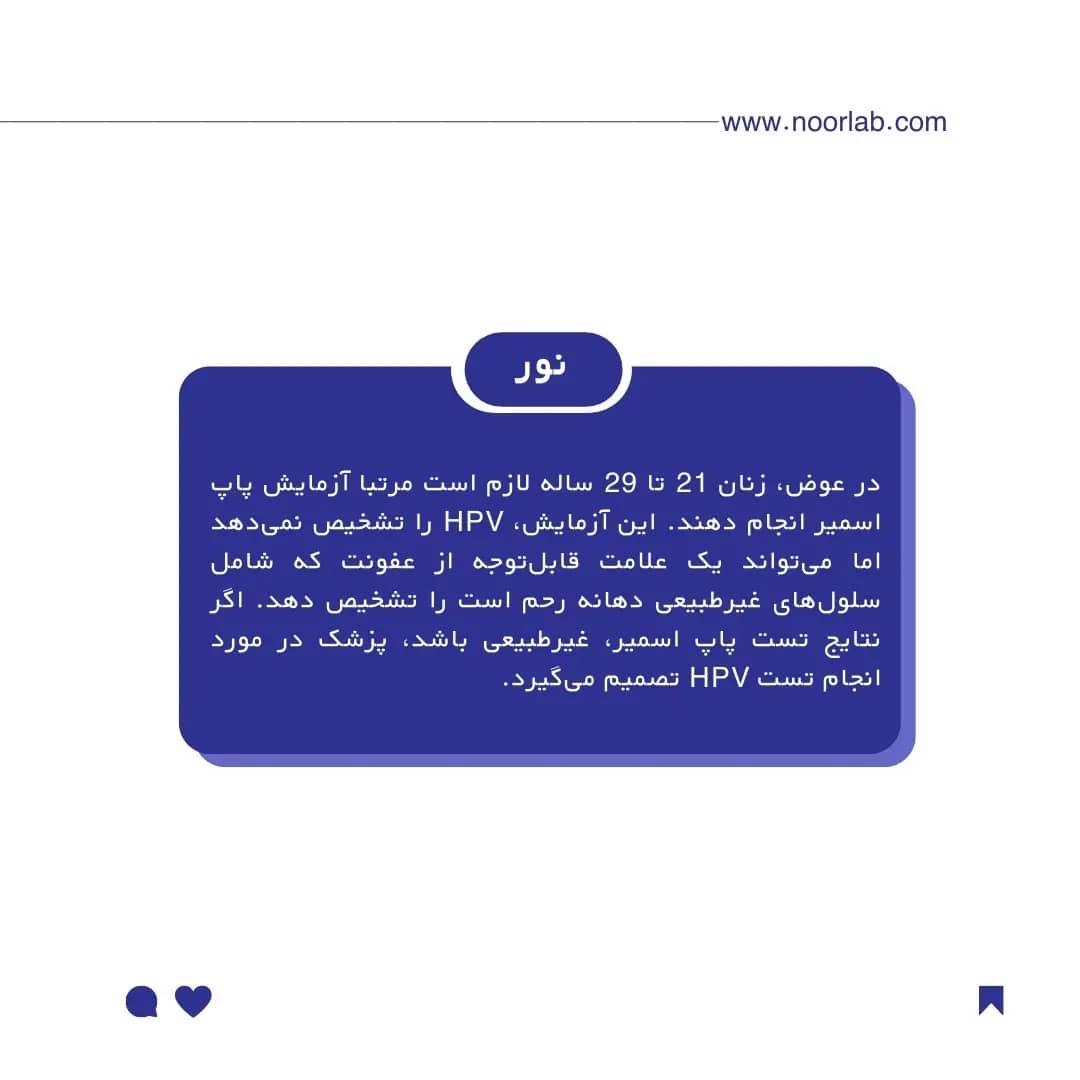 www.noorlab.com

نور

در عوض، زنان 21 تا 29 ساله لازم است مرتبا آزمایش پاپ اسمیر انجام دهند. این آزمایش، HPV را تشخیص نمی‌دهد اما می‌تواند یک علامت قابل‌توجه از عفونت که شامل سلول‌های غیرطبیعی دهانه رحم است را تشخیص دهد. اگر نتایج تست پاپ اسمیر، غیرطبیعی باشد، پزشک در مورد انجام تست HPV تصمیم می‌گیرد.